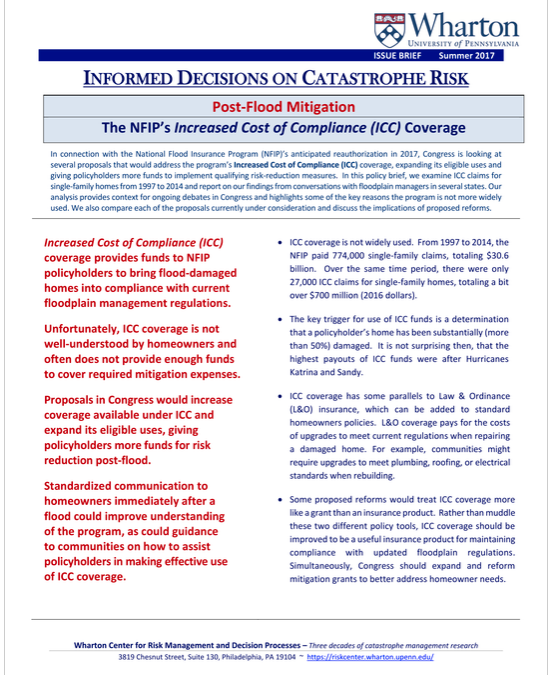 Wharton
UNIVERSITY of PENNSYLVANIA

ISSUE BRIEF Summer 2017

INFORMED DECISIONS ON CATASTROPHE RISK

Post-Flood Mitigation

The NFIP's Increased Cost of Compliance (ICC) Coverage

In connection with the National Flood Insurance Program (NFIP)'s anticipated reauthorization in 2017, Congress is looking at several proposals that would address the program's Increased Cost of Compliance (ICC) coverage, expanding its eligible uses and giving policyholders more funds to implement qualifying risk-reduction measures. In this policy brief, we examine ICC claims for single-family homes from 1997 to 2014 and report on our findings from conversations with floodplain managers in several states. Our analysis provides context for ongoing debates in Congress and highlights some of the key reasons the program is not more widely used. We also compare each of the proposals currently under consideration and discuss the implications of proposed reforms.

Increased Cost of Compliance (ICC) coverage provides funds to NFIP policyholders to bring flood-damaged homes into compliance with current floodplain management regulations.

Unfortunately, ICC coverage is not well-understood by homeowners and often does not provide enough funds to cover required mitigation expenses.

Proposals in Congress would increase coverage available under ICC and expand its eligible uses, giving policyholders more funds for risk reduction post-flood.

Standardized communication to homeowners immediately after a flood could improve understanding of the program, as could guidance to communities on how to assist policyholders in making effective use of ICC coverage.

• ICC coverage is not widely used. From 1997 to 2014, the NFIP paid 774,000 single-family claims, totaling $30.6 billion. Over the same time period, there were only 27,000 ICC claims for single-family homes, totaling a bit over $700 million (2016 dollars).

• The key trigger for use of ICC funds is a determination that a policyholder's home has been substantially (more than 50%) damaged. It is not surprising then, that the highest payouts of ICC funds were after Hurricanes Katrina and Sandy.

• ICC coverage has some parallels to Law & Ordinance (L&O) insurance, which can be added to standard homeowners policies. L&O coverage pays for the costs of upgrades to meet current regulations when repairing a damaged home. For example, communities might require upgrades to meet plumbing, roofing, or electrical standards when rebuilding.

• Some proposed reforms would treat ICC coverage more like a grant than an insurance product. Rather than muddle these two different policy tools, ICC coverage should be improved to be a useful insurance product for maintaining compliance with updated floodplain regulations. Simultaneously, Congress should expand and reform mitigation grants to better address homeowner needs.

Wharton Center for Risk Management and Decision Processes – Three decades of catastrophe management research
3819 Chesnut Street, Suite 130, Philadelphia, PA 19104 ~ https://riskcenter.wharton.upenn.edu/